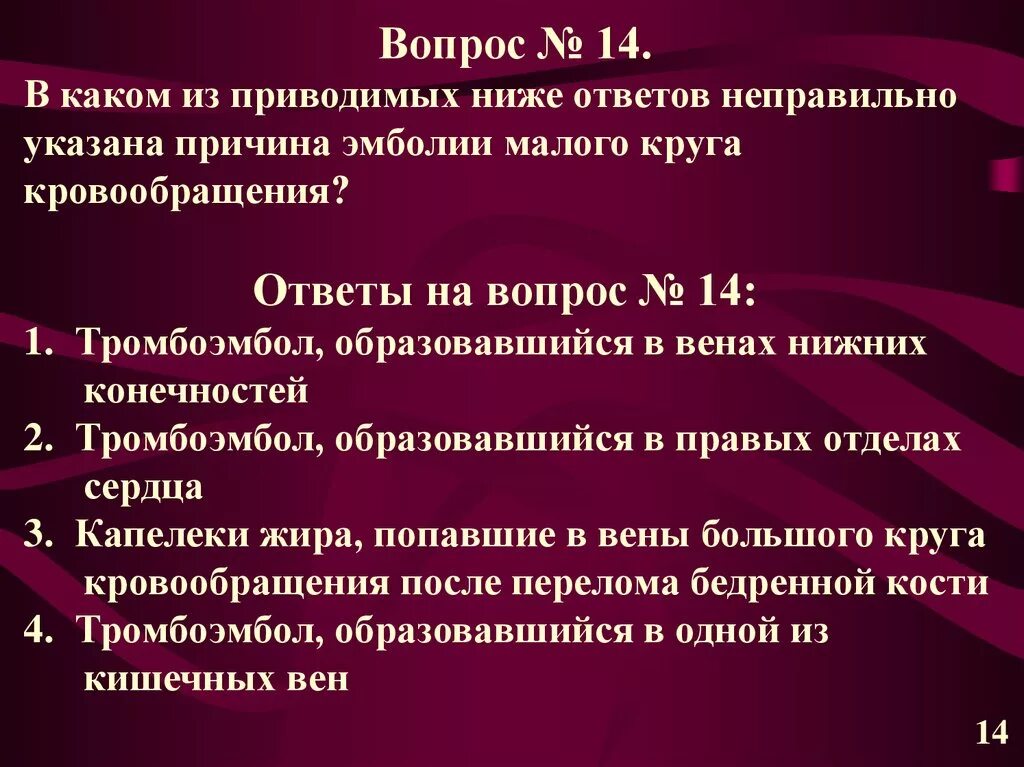 Вопрос № 14.

В каком из приводимых ниже ответов неправильно указана причина эмболии малого круга кровообращения?

Ответы на вопрос № 14:

1. Тромбоэмбол, образовавшийся в венах нижних конечностей
2. Тромбоэмбол, образовавшийся в правых отделах сердца
3. Капелеки жира, попавшие в вены большого круга кровообращения после перелома бедренной кости
4. Тромбоэмбол, образовавшийся в одной из кишечных вен

14